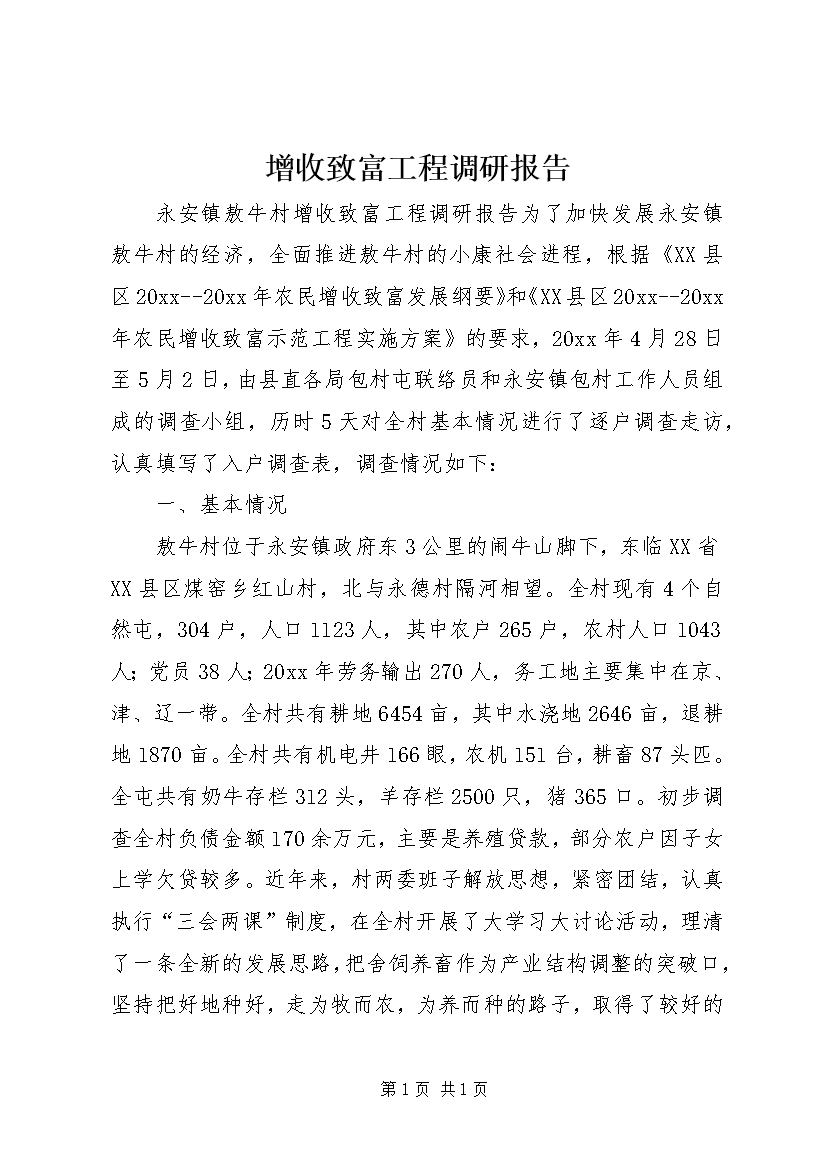 增收致富工程调研报告

永安镇敖牛村增收致富工程调研报告为了加快发展永安镇敖牛村的经济，全面推进敖牛村的小康社会进程，根据《XX县区20xx--20xx年农民增收致富发展纲要》和《XX县区20xx--20xx年农民增收致富示范工程实施方案》的要求，20xx年4月28日至5月2日，由县直各局包村屯联络员和永安镇包村工作人员组成的调查小组，历时5天对全村基本情况进行了逐户调查走访，认真填写了入户调查表，调查情况如下：

一、基本情况

敖牛村位于永安镇政府东3公里的闹牛山脚下，东临XX省XX县区煤窑乡红山村，北与永德村隔河相望。全村现有4个自然屯，304户，人口1123人，其中农户265户，农村人口1043人；党员38人；20xx年劳务输出270人，务工地主要集中在京、津、辽一带。全村共有耕地6454亩，其中水浇地2646亩，退耕地1870亩。全村共有机电井166眼，农机151台，耕畜87头匹。全屯共有奶牛存栏312头，羊存栏2500只，猪365口。初步调查全村负债金额170余万元，主要是养殖贷款，部分农户因子女上学欠贷较多。近年来，村两委班子解放思想，紧密团结，认真执行“三会两课”制度，在全村开展了大学习大讨论活动，理清了一条全新的发展思路，把舍饲养畜作为产业结构调整的突破口，坚持把好地种好，走为牧而农，为养而种的路子，取得了较好的

第1页 共1页